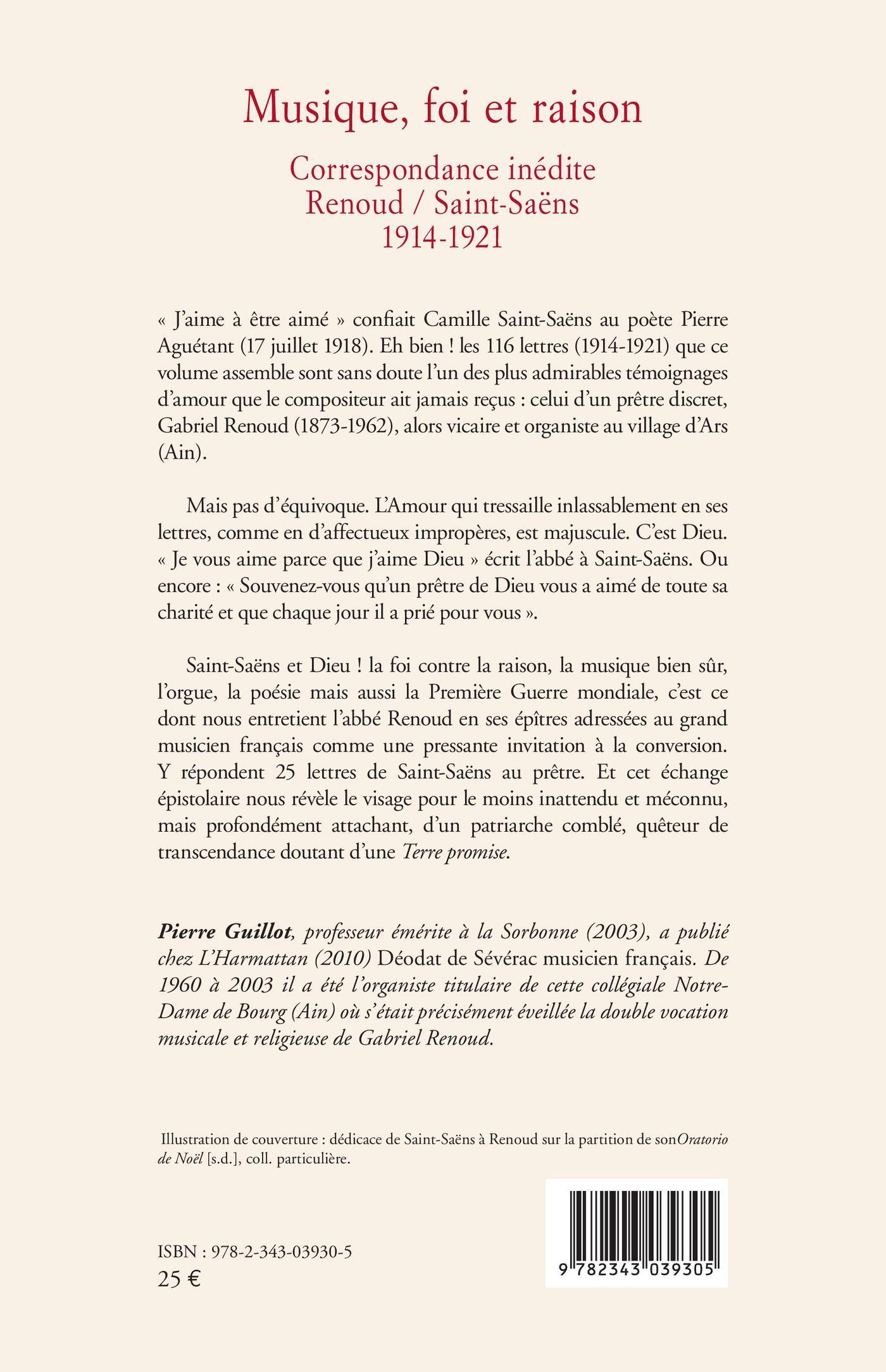 Musique, foi et raison

Correspondance inédite
Renoud / Saint-Saëns
1914-1921

« J'aime à être aimé » confiait Camille Saint-Saëns au poète Pierre Aguétant (17 juillet 1918). Eh bien ! les 116 lettres (1914-1921) que ce volume assemble sont sans doute l'un des plus admirables témoignages d'amour que le compositeur ait jamais reçus : celui d'un prêtre discret, Gabriel Renoud (1873-1962), alors vicaire et organiste au village d'Ars (Ain).

Mais pas d'équivoque. L'Amour qui tressaille inlassablement en ses lettres, comme en d'affectueux impropères, est majuscule. C'est Dieu. « Je vous aime parce que j'aime Dieu » écrit l'abbé à Saint-Saëns. Ou encore : « Souvenez-vous qu'un prêtre de Dieu vous a aimé de toute sa charité et que chaque jour il a prié pour vous ».

Saint-Saëns et Dieu ! la foi contre la raison, la musique bien sûr, l'orgue, la poésie mais aussi la Première Guerre mondiale, c'est ce dont nous entretient l'abbé Renoud en ses épîtres adressées au grand musicien français comme une pressante invitation à la conversion. Y répondent 25 lettres de Saint-Saëns au prêtre. Et cet échange épistolaire nous révèle le visage pour le moins inattendu et méconnu, mais profondément attachant, d'un patriarche comblé, quêteur de transcendance doutant d'une Terre promise.

Pierre Guillot, professeur émérite à la Sorbonne (2003), a publié chez L'Harmattan (2010) Déodat de Sévérac musicien français. De 1960 à 2003 il a été l'organiste titulaire de cette collégiale Notre-Dame de Bourg (Ain) où s'était précisément éveillée la double vocation musicale et religieuse de Gabriel Renoud.

Illustration de couverture : dédicace de Saint-Saëns à Renoud sur la partition de sonOratorio de Noël [s.d.], coll. particulière.

ISBN : 978-2-343-03930-5
25 €

9 782343 039305